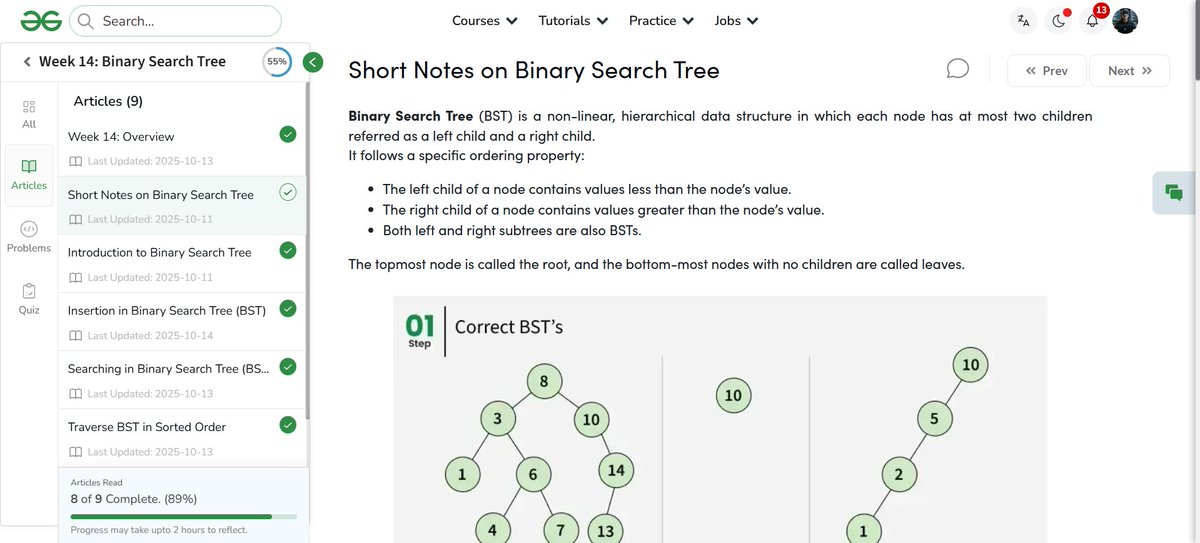 Search...

Courses Tutorials Practice Jobs

13

Week 14: Binary Search Tree

55%

All

Articles

Problems

Quiz

Articles (9)

Week 14: Overview

Last Updated: 2025-10-13

Short Notes on Binary Search Tree

Last Updated: 2025-10-11

Introduction to Binary Search Tree

Last Updated: 2025-10-11

Insertion in Binary Search Tree (BST)

Last Updated: 2025-10-14

Searching in Binary Search Tree (BS...

Last Updated: 2025-10-13

Traverse BST in Sorted Order

Last Updated: 2025-10-13

Articles Read

8 of 9 Complete. (89%)

Progress may take upto 2 hours to reflect.

Short Notes on Binary Search Tree

Prev

Next

**Binary Search Tree** (BST) is a non-linear, hierarchical data structure in which each node has at most two children referred as a left child and a right child.
It follows a specific ordering property:

- The left child of a node contains values less than the node's value.
- The right child of a node contains values greater than the node's value.
- Both left and right subtrees are also BSTs.

The topmost node is called the root, and the bottom-most nodes with no children are called leaves.

01 Step

Correct BST's

8 3 10 1 6 14 4 7 13

10

10 5 2 1